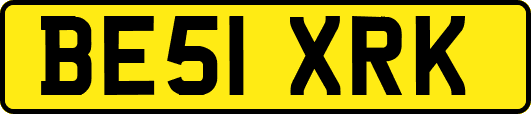 BE51 XRK